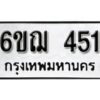 6ขฌ 451
กรุงเทพมหานคร